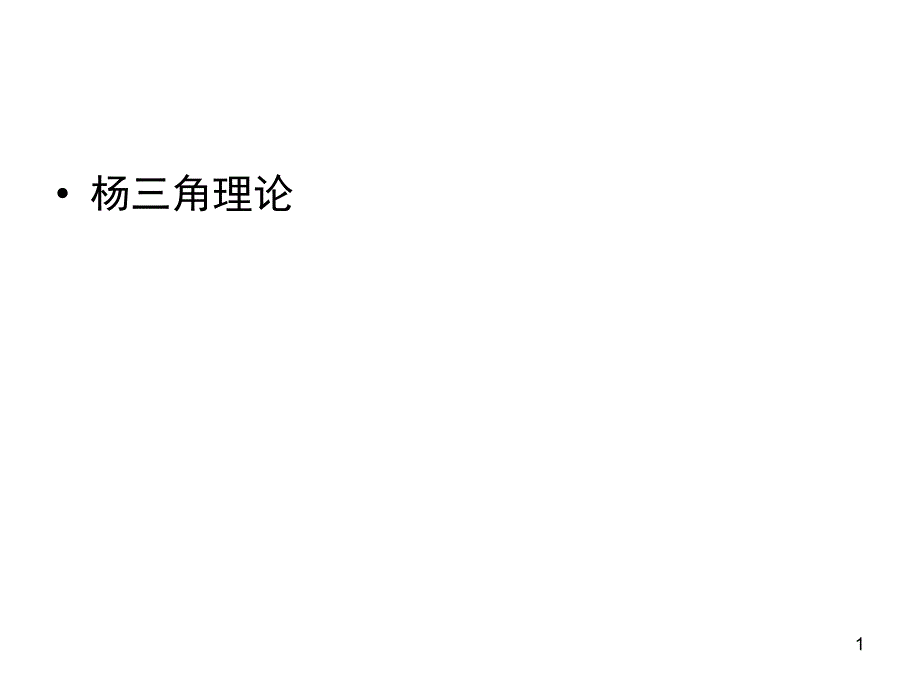 • 杨三角理论

1